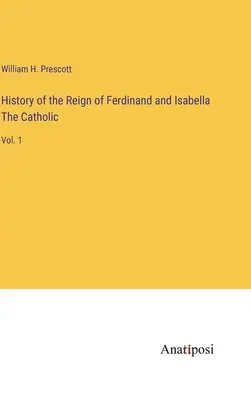 William H. Prescott

History of the Reign of Ferdinand and Isabella The Catholic

Vol. 1

Anatiposi